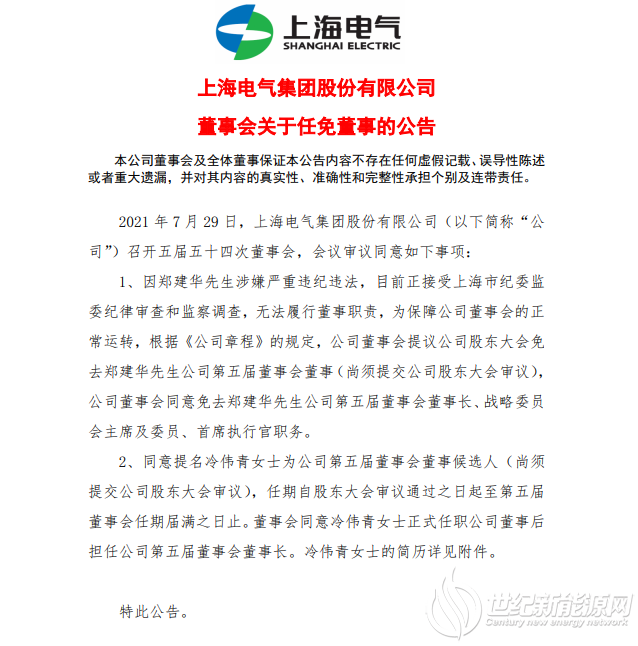 上海电气
SHANGHAI ELECTRIC

上海电气集团股份有限公司

董事会关于任免董事的公告

本公司董事会及全体董事保证本公告内容不存在任何虚假记载、误导性陈述或者重大遗漏，并对其内容的真实性、准确性和完整性承担个别及连带责任。

2021 年 7 月 29 日，上海电气集团股份有限公司（以下简称“公司”）召开五届五十四次董事会，会议审议同意如下事项：

1、因郑建华先生涉嫌严重违纪违法，目前正接受上海市纪委监委纪律审查和监察调查，无法履行董事职责，为保障公司董事会的正常运转，根据《公司章程》的规定，公司董事会提议公司股东大会免去郑建华先生公司第五届董事会董事（尚须提交公司股东大会审议），公司董事会同意免去郑建华先生公司第五届董事会董事长、战略委员会主席及委员、首席执行官职务。

2、同意提名冷伟青女士为公司第五届董事会董事候选人（尚须提交公司股东大会审议），任期自股东大会审议通过之日起至第五届董事会任期届满之日止。董事会同意冷伟青女士正式任职公司董事后担任公司第五届董事会董事长。冷伟青女士的简历详见附件。

特此公告。

世纪新能源网
Century new energy network